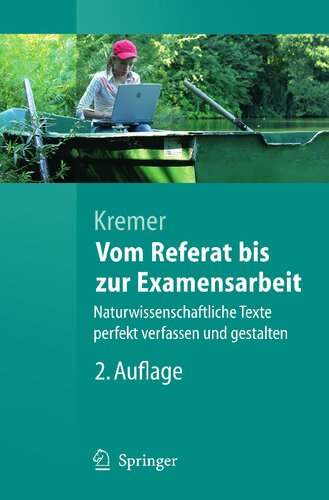 Kremer

Vom Referat bis zur Examensarbeit

Naturwissenschaftliche Texte perfekt verfassen und gestalten

2. Auflage

Springer